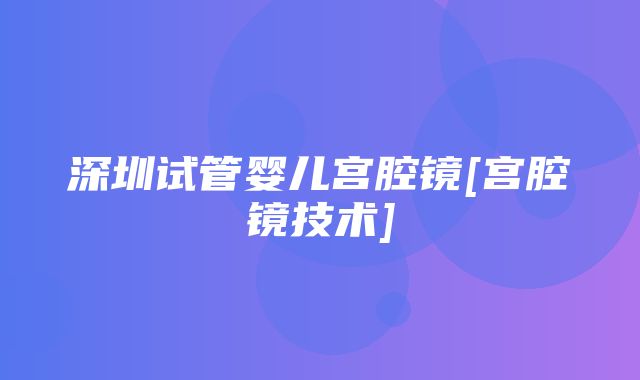 深圳试管婴儿宫腔镜[宫腔镜技术]